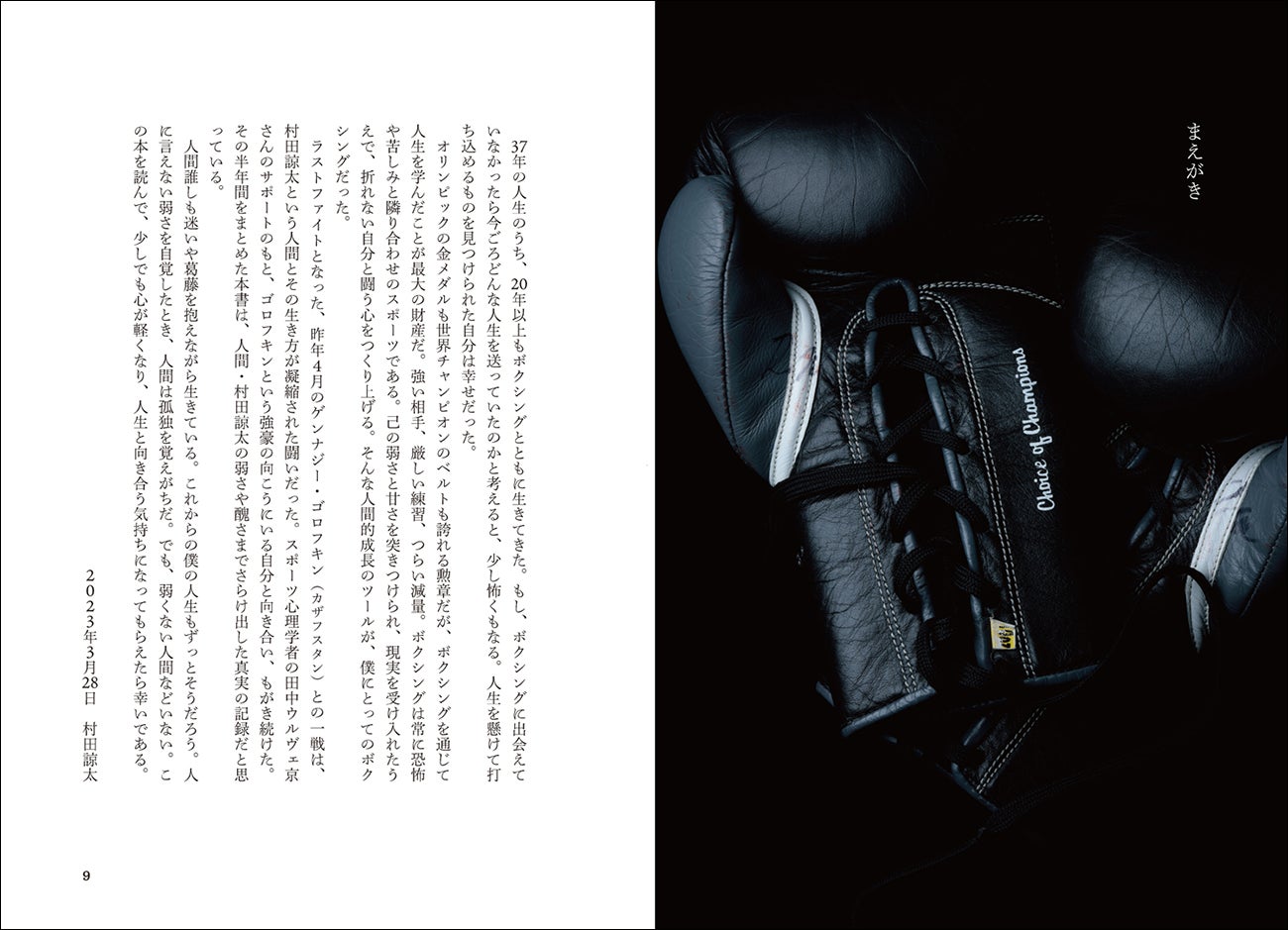 まえがき

Choice of Champions

37年の人生のうち、20年以上もボクシングとともに生きてきた。もし、ボクシングに出会えていなかったら今ごろどんな人生を送っていたのかと考えると、少し怖くもなる。人生を懸けて打ち込めるものを見つけられた自分は幸せだった。

オリンピックの金メダルも世界チャンピオンのベルトも誇れる勲章だが、ボクシングを通じて人生を学んだことが最大の財産だ。強い相手、厳しい練習、つらい減量。ボクシングは常に恐怖や苦しみと隣り合わせのスポーツである。己の弱さと甘さを突きつけられ、現実を受け入れたうえで、折れない自分と闘う心をつくり上げる。そんな人間的成長のツールが、僕にとってのボクシングだった。

ラストファイトとなった、昨年4月のゲンナジー・ゴロフキン（カザフスタン）との一戦は、村田諒太という人間とその生き方が凝縮された闘いだった。スポーツ心理学者の田中ウルヴェ京さんのサポートのもと、ゴロフキンという強豪の向こうにいる自分と向き合い、もがき続けた。その半年間をまとめた本書は、人間・村田諒太の弱さや醜さまでさらけ出した真実の記録だと思っている。

人間誰しも迷いや葛藤を抱えながら生きている。これからの僕の人生もずっとそうだろう。人に言えない弱さを自覚したとき、人間は孤独を覚えがちだ。でも、弱くない人間などいない。この本を読んで、少しでも心が軽くなり、人生と向き合う気持ちになってもらえたら幸いである。

2023年3月28日　村田諒太

9